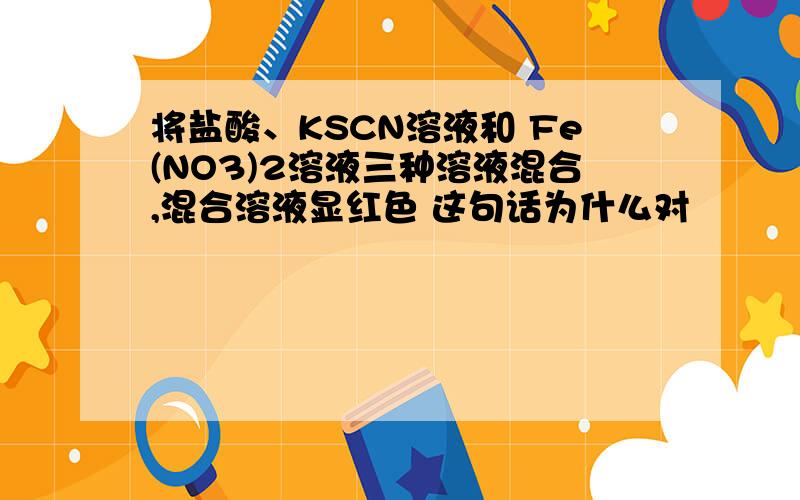 将盐酸、KSCN溶液和 Fe(NO3)2溶液三种溶液混合,混合溶液显红色 这句话为什么对